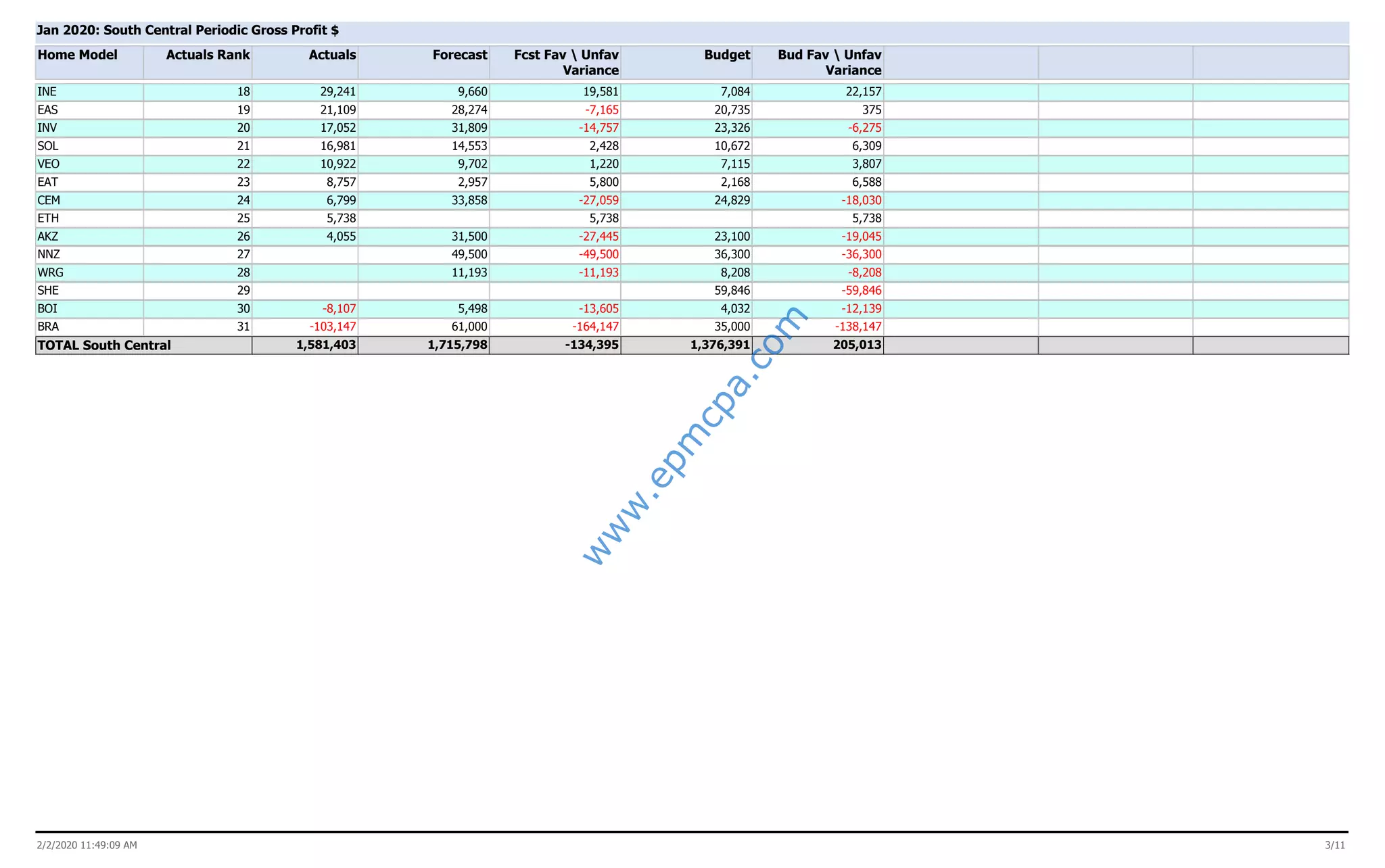 Jan 2020: South Central Periodic Gross Profit $

| Home Model | Actuals Rank | Actuals | Forecast | Fcst Fav \ Unfav Variance | Budget | Bud Fav \ Unfav Variance | | | |
|---|---|---|---|---|---|---|---|---|---|
| INE | 18 | 29,241 | 9,660 | 19,581 | 7,084 | 22,157 | | | |
| EAS | 19 | 21,109 | 28,274 | -7,165 | 20,735 | 375 | | | |
| INV | 20 | 17,052 | 31,809 | -14,757 | 23,326 | -6,275 | | | |
| SOL | 21 | 16,981 | 14,553 | 2,428 | 10,672 | 6,309 | | | |
| VEO | 22 | 10,922 | 9,702 | 1,220 | 7,115 | 3,807 | | | |
| EAT | 23 | 8,757 | 2,957 | 5,800 | 2,168 | 6,588 | | | |
| CEM | 24 | 6,799 | 33,858 | -27,059 | 24,829 | -18,030 | | | |
| ETH | 25 | 5,738 | | 5,738 | | 5,738 | | | |
| AKZ | 26 | 4,055 | 31,500 | -27,445 | 23,100 | -19,045 | | | |
| NNZ | 27 | | 49,500 | -49,500 | 36,300 | -36,300 | | | |
| WRG | 28 | | 11,193 | -11,193 | 8,208 | -8,208 | | | |
| SHE | 29 | | | | 59,846 | -59,846 | | | |
| BOI | 30 | -8,107 | 5,498 | -13,605 | 4,032 | -12,139 | | | |
| BRA | 31 | -103,147 | 61,000 | -164,147 | 35,000 | -138,147 | | | |
| TOTAL South Central | | 1,581,403 | 1,715,798 | -134,395 | 1,376,391 | 205,013 | | | |

2/2/2020 11:49:09 AM

3/11

www.epmcpa.com